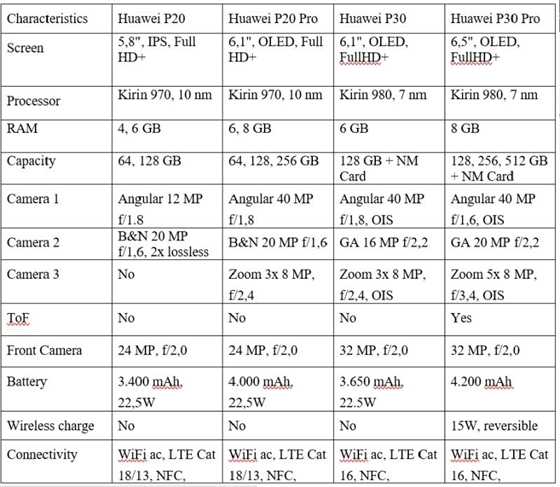 | Characteristics | Huawei P20 | Huawei P20 Pro | Huawei P30 | Huawei P30 Pro |
|---|---|---|---|---|
| Screen | 5,8", IPS, Full HD+ | 6,1", OLED, Full HD+ | 6,1", OLED, FullHD+ | 6,5", OLED, FullHD+ |
| Processor | Kirin 970, 10 nm | Kirin 970, 10 nm | Kirin 980, 7 nm | Kirin 980, 7 nm |
| RAM | 4, 6 GB | 6, 8 GB | 6 GB | 8 GB |
| Capacity | 64, 128 GB | 64, 128, 256 GB | 128 GB + NM Card | 128, 256, 512 GB + NM Card |
| Camera 1 | Angular 12 MP f/1.8 | Angular 40 MP f/1,8 | Angular 40 MP f/1,8, OIS | Angular 40 MP f/1,6, OIS |
| Camera 2 | B&N 20 MP f/1,6, 2x lossless | B&N 20 MP f/1,6 | GA 16 MP f/2,2 | GA 20 MP f/2,2 |
| Camera 3 | No | Zoom 3x 8 MP, f/2,4 | Zoom 3x 8 MP, f/2,4, OIS | Zoom 5x 8 MP, f/3,4, OIS |
| ToF | No | No | No | Yes |
| Front Camera | 24 MP, f/2,0 | 24 MP, f/2,0 | 32 MP, f/2,0 | 32 MP, f/2,0 |
| Battery | 3.400 mAh, 22,5W | 4.000 mAh, 22,5W | 3.650 mAh, 22.5W | 4.200 mAh |
| Wireless charge | No | No | No | 15W, reversible |
| Connectivity | WiFi ac, LTE Cat 18/13, NFC, | WiFi ac, LTE Cat 18/13, NFC, | WiFi ac, LTE Cat 16, NFC, | WiFi ac, LTE Cat 16, NFC, |